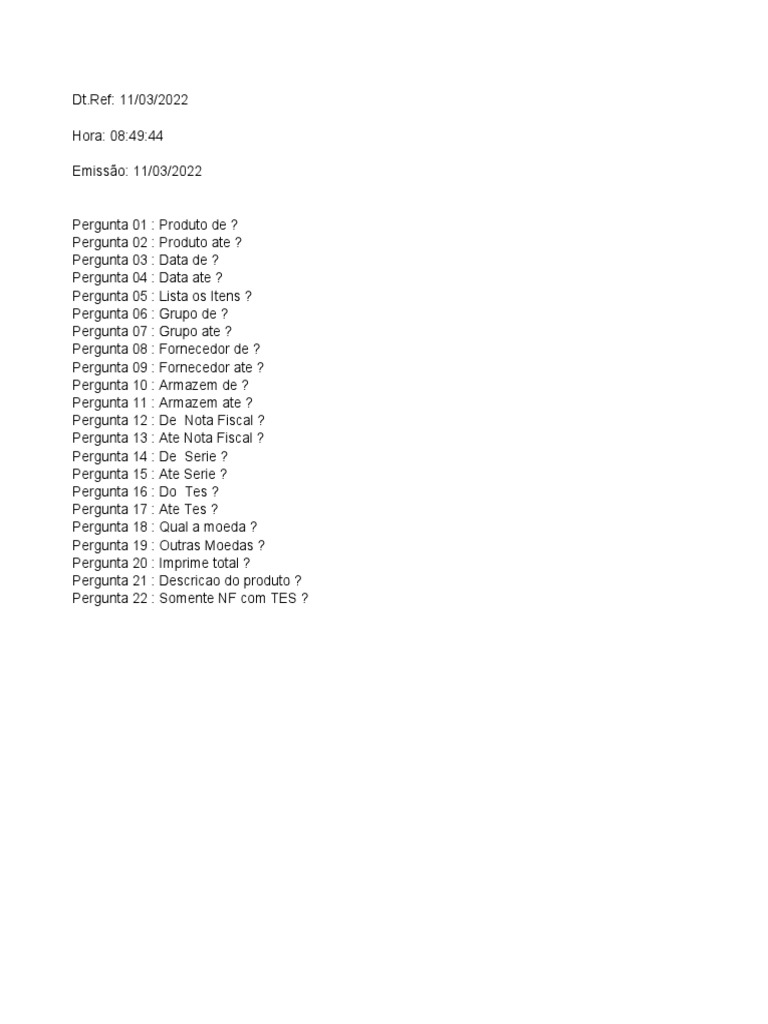 Dt.Ref: 11/03/2022

Hora: 08:49:44

Emissão: 11/03/2022

Pergunta 01 : Produto de ?
Pergunta 02 : Produto ate ?
Pergunta 03 : Data de ?
Pergunta 04 : Data ate ?
Pergunta 05 : Lista os Itens ?
Pergunta 06 : Grupo de ?
Pergunta 07 : Grupo ate ?
Pergunta 08 : Fornecedor de ?
Pergunta 09 : Fornecedor ate ?
Pergunta 10 : Armazem de ?
Pergunta 11 : Armazem ate ?
Pergunta 12 : De Nota Fiscal ?
Pergunta 13 : Ate Nota Fiscal ?
Pergunta 14 : De Serie ?
Pergunta 15 : Ate Serie ?
Pergunta 16 : Do Tes ?
Pergunta 17 : Ate Tes ?
Pergunta 18 : Qual a moeda ?
Pergunta 19 : Outras Moedas ?
Pergunta 20 : Imprime total ?
Pergunta 21 : Descricao do produto ?
Pergunta 22 : Somente NF com TES ?